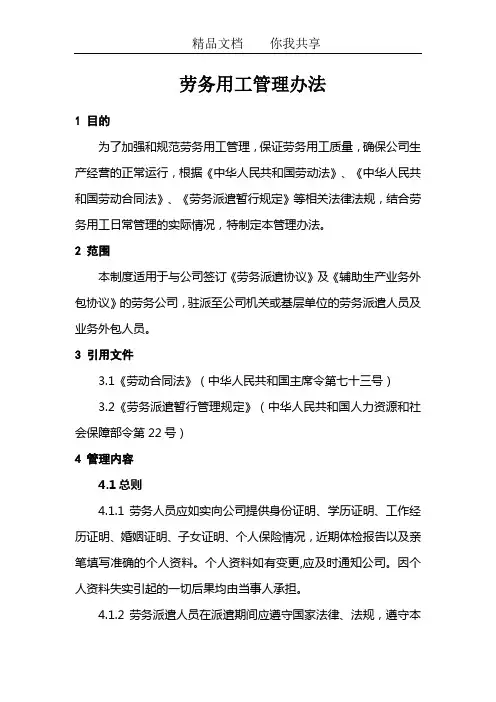 精品文档　　你我共享

劳务用工管理办法

1 目的

为了加强和规范劳务用工管理，保证劳务用工质量，确保公司生产经营的正常运行，根据《中华人民共和国劳动法》、《中华人民共和国劳动合同法》、《劳务派遣暂行规定》等相关法律法规，结合劳务用工日常管理的实际情况，特制定本管理办法。

2 范围

本制度适用于与公司签订《劳务派遣协议》及《辅助生产业务外包协议》的劳务公司，驻派至公司机关或基层单位的劳务派遣人员及业务外包人员。

3 引用文件

3.1《劳动合同法》（中华人民共和国主席令第七十三号）

3.2《劳务派遣暂行管理规定》（中华人民共和国人力资源和社会保障部令第 22 号）

4 管理内容

4.1 总则

4.1.1 劳务人员应如实向公司提供身份证明、学历证明、工作经历证明、婚姻证明、子女证明、个人保险情况，近期体检报告以及亲笔填写准确的个人资料。个人资料如有变更,应及时通知公司。因个人资料失实引起的一切后果均由当事人承担。

4.1.2 劳务派遣人员在派遣期间应遵守国家法律、法规，遵守本